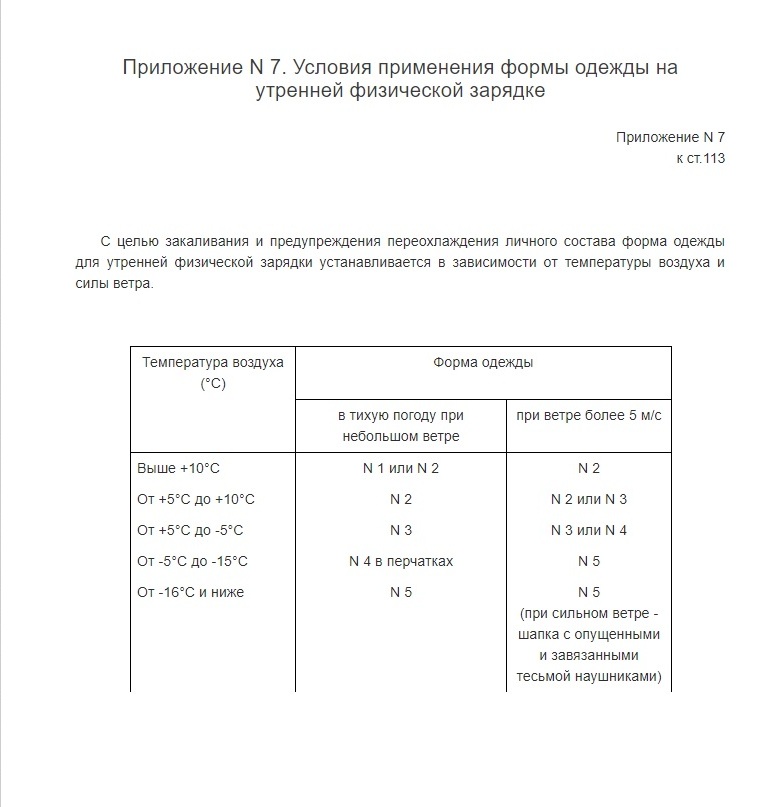 Приложение N 7. Условия применения формы одежды на утренней физической зарядке

Приложение N 7
к ст.113

С целью закаливания и предупреждения переохлаждения личного состава форма одежды для утренней физической зарядки устанавливается в зависимости от температуры воздуха и силы ветра.

| Температура воздуха (°C) | Форма одежды | |
|---|---|---|
| | в тихую погоду при небольшом ветре | при ветре более 5 м/с |
| Выше +10°C | N 1 или N 2 | N 2 |
| От +5°C до +10°C | N 2 | N 2 или N 3 |
| От +5°C до -5°C | N 3 | N 3 или N 4 |
| От -5°C до -15°C | N 4 в перчатках | N 5 |
| От -16°C и ниже | N 5 | N 5 (при сильном ветре - шапка с опущенными и завязанными тесьмой наушниками) |